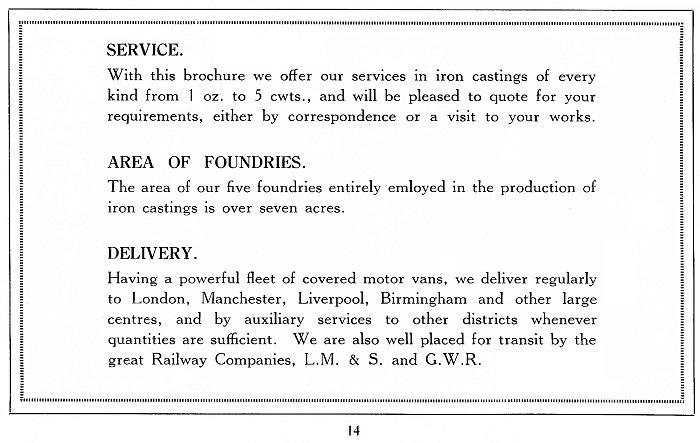 SERVICE.

With this brochure we offer our services in iron castings of every kind from 1 oz. to 5 cwts., and will be pleased to quote for your requirements, either by correspondence or a visit to your works.

AREA OF FOUNDRIES.

The area of our five foundries entirely emloyed in the production of iron castings is over seven acres.

DELIVERY.

Having a powerful fleet of covered motor vans, we deliver regularly to London, Manchester, Liverpool, Birmingham and other large centres, and by auxiliary services to other districts whenever quantities are sufficient. We are also well placed for transit by the great Railway Companies, L.M. & S. and G.W.R.

14